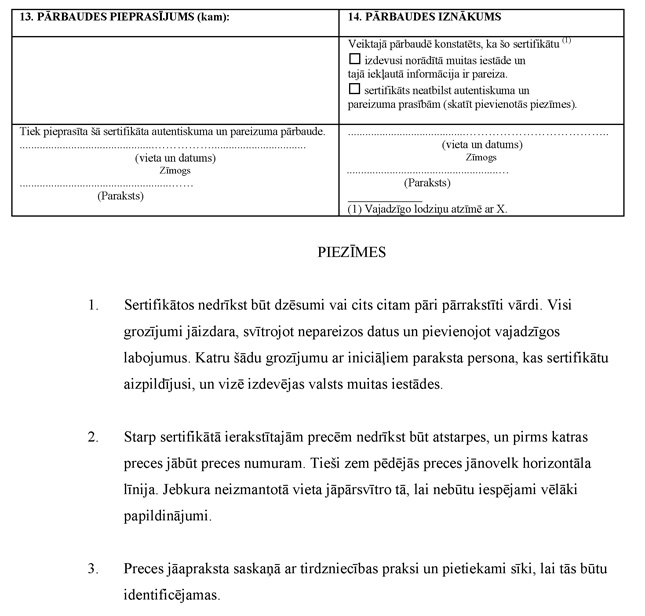 | 13. PĀRBAUDES PIEPRASĪJUMS (kam): | 14. PĀRBAUDES IZNĀKUMS |
|---|---|
| | Veiktajā pārbaudē konstatēts, ka šo sertifikātu $^{(1)}$ ☐ izdevusi norādītā muitas iestāde un tajā iekļautā informācija ir pareiza. ☐ sertifikāts neatbilst autentiskuma un pareizuma prasībām (skatīt pievienotās piezīmes). |
| Tiek pieprasīta šā sertifikāta autentiskuma un pareizuma pārbaude. ........................................ (vieta un datums) Zīmogs ........................................ (Paraksts) | ........................................ (vieta un datums) Zīmogs ........................................ (Paraksts) (1) Vajadzīgo lodziņu atzīmē ar X. |

PIEZĪMES

1. Sertifikātos nedrīkst būt dzēsumi vai cits citam pāri pārrakstīti vārdi. Visi grozījumi jāizdara, svītrojot nepareizos datus un pievienojot vajadzīgos labojumus. Katru šādu grozījumu ar iniciāļiem paraksta persona, kas sertifikātu aizpildījusi, un vizē izdevējas valsts muitas iestādes.

2. Starp sertifikātā ierakstītajām precēm nedrīkst būt atstarpes, un pirms katras preces jābūt preces numuram. Tieši zem pēdējās preces jānovelk horizontāla līnija. Jebkura neizmantotā vieta jāpārsvītro tā, lai nebūtu iespējami vēlāki papildinājumi.

3. Preces jāapraksta saskaņā ar tirdzniecības praksi un pietiekami sīki, lai tās būtu identificējamas.